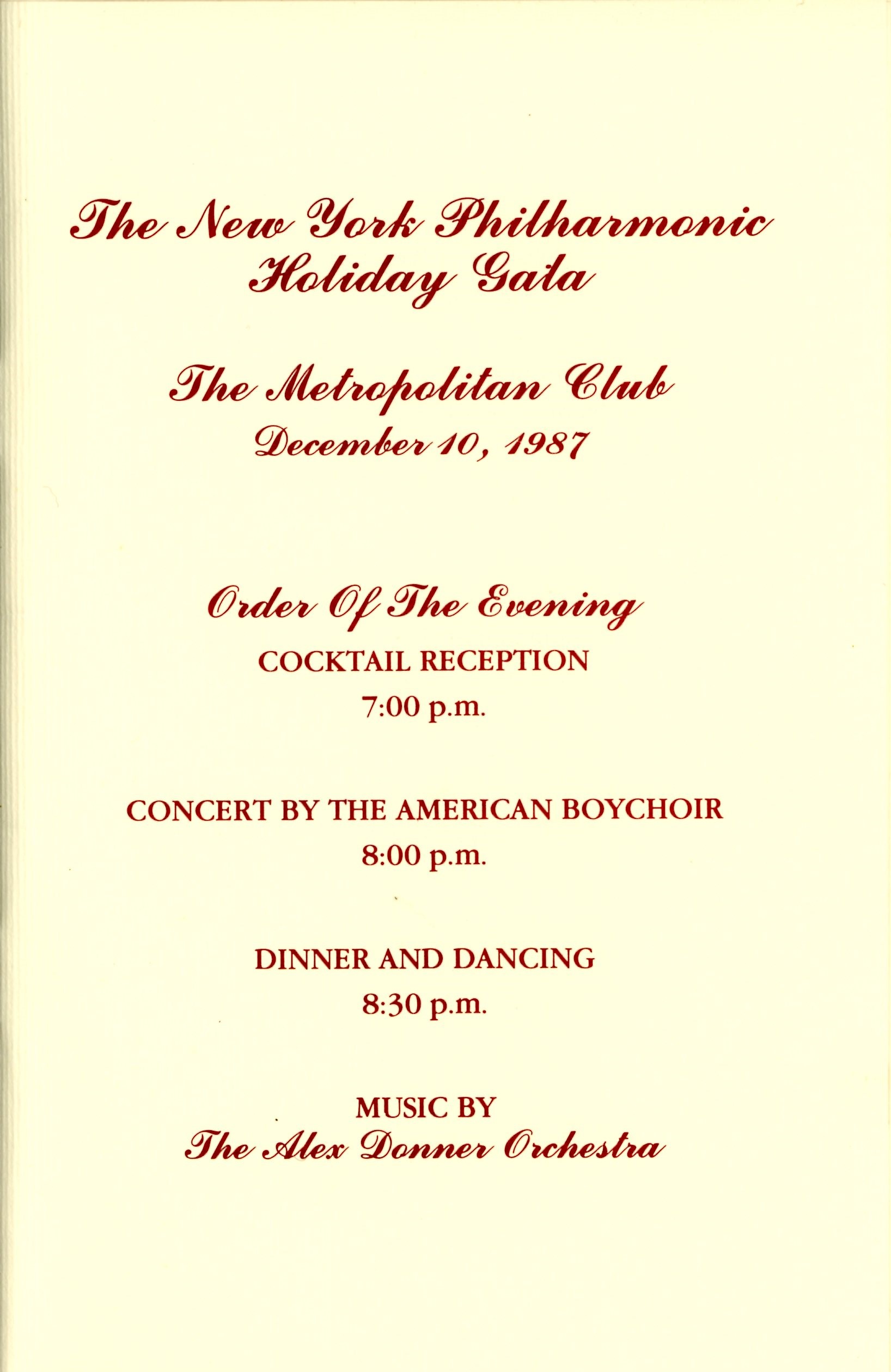 The New York Philharmonic Holiday Gala

The Metropolitan Club
December 10, 1987

Order Of The Evening
COCKTAIL RECEPTION
7:00 p.m.

CONCERT BY THE AMERICAN BOYCHOIR
8:00 p.m.

DINNER AND DANCING
8:30 p.m.

MUSIC BY
The Alex Donner Orchestra